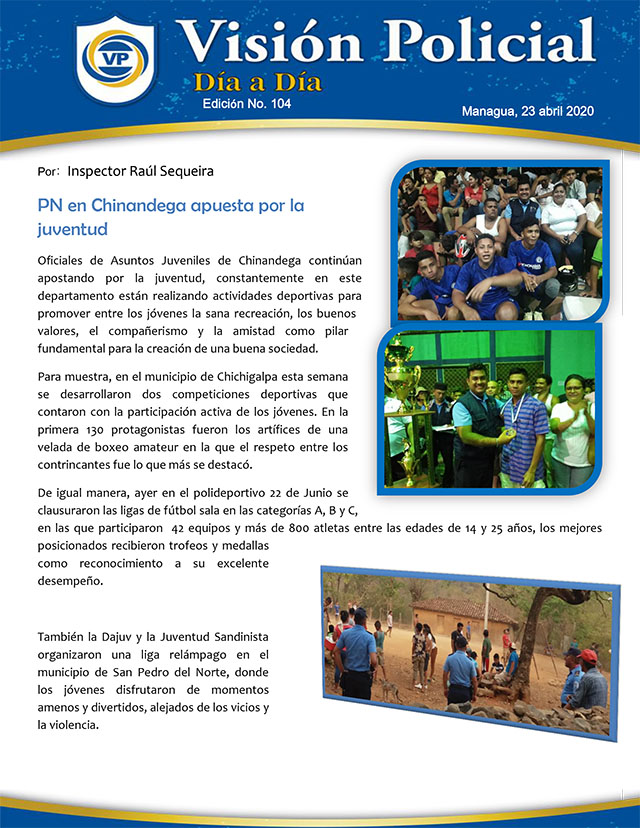 VP

Visión Policial

Día a Día

Edición No. 104

Managua, 23 abril 2020

Por: Inspector Raúl Sequeira

PN en Chinandega apuesta por la juventud

Oficiales de Asuntos Juveniles de Chinandega continúan apostando por la juventud, constantemente en este departamento están realizando actividades deportivas para promover entre los jóvenes la sana recreación, los buenos valores, el compañerismo y la amistad como pilar fundamental para la creación de una buena sociedad.

Para muestra, en el municipio de Chichigalpa esta semana se desarrollaron dos competiciones deportivas que contaron con la participación activa de los jóvenes. En la primera 130 protagonistas fueron los artífices de una velada de boxeo amateur en la que el respeto entre los contrincantes fue lo que más se destacó.

De igual manera, ayer en el polideportivo 22 de Junio se clausuraron las ligas de fútbol sala en las categorías A, B y C, en las que participaron 42 equipos y más de 800 atletas entre las edades de 14 y 25 años, los mejores posicionados recibieron trofeos y medallas como reconocimiento a su excelente desempeño.

También la Dajuv y la Juventud Sandinista organizaron una liga relámpago en el municipio de San Pedro del Norte, donde los jóvenes disfrutaron de momentos amenos y divertidos, alejados de los vicios y la violencia.